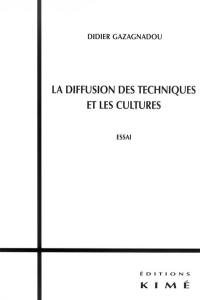 DIDIER GAZAGNADOU

LA DIFFUSION DES TECHNIQUES ET LES CULTURES

ESSAI

ÉDITIONS
KIMÉ